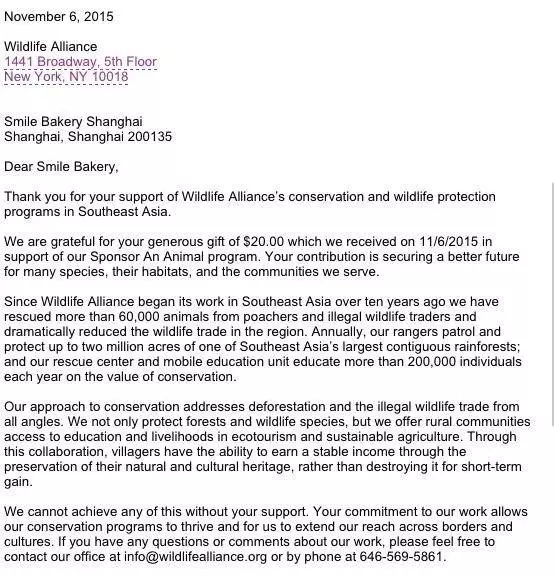 November 6, 2015

Wildlife Alliance
1441 Broadway, 5th Floor
New York, NY 10018

Smile Bakery Shanghai
Shanghai, Shanghai 200135

Dear Smile Bakery,

Thank you for your support of Wildlife Alliance's conservation and wildlife protection programs in Southeast Asia.

We are grateful for your generous gift of $20.00 which we received on 11/6/2015 in support of our Sponsor An Animal program. Your contribution is securing a better future for many species, their habitats, and the communities we serve.

Since Wildlife Alliance began its work in Southeast Asia over ten years ago we have rescued more than 60,000 animals from poachers and illegal wildlife traders and dramatically reduced the wildlife trade in the region. Annually, our rangers patrol and protect up to two million acres of one of Southeast Asia's largest contiguous rainforests; and our rescue center and mobile education unit educate more than 200,000 individuals each year on the value of conservation.

Our approach to conservation addresses deforestation and the illegal wildlife trade from all angles. We not only protect forests and wildlife species, but we offer rural communities access to education and livelihoods in ecotourism and sustainable agriculture. Through this collaboration, villagers have the ability to earn a stable income through the preservation of their natural and cultural heritage, rather than destroying it for short-term gain.

We cannot achieve any of this without your support. Your commitment to our work allows our conservation programs to thrive and for us to extend our reach across borders and cultures. If you have any questions or comments about our work, please feel free to contact our office at info@wildlifealliance.org or by phone at 646-569-5861.